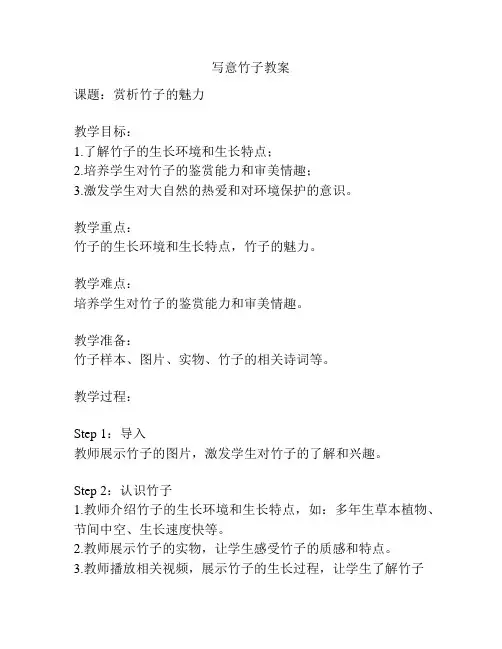 写意竹子教案

课题：赏析竹子的魅力

教学目标：
1.了解竹子的生长环境和生长特点；
2.培养学生对竹子的鉴赏能力和审美情趣；
3.激发学生对大自然的热爱和对环境保护的意识。

教学重点：
竹子的生长环境和生长特点，竹子的魅力。

教学难点：
培养学生对竹子的鉴赏能力和审美情趣。

教学准备：
竹子样本、图片、实物、竹子的相关诗词等。

教学过程：

Step 1：导入
教师展示竹子的图片，激发学生对竹子的了解和兴趣。

Step 2：认识竹子
1.教师介绍竹子的生长环境和生长特点，如：多年生草本植物、节间中空、生长速度快等。
2.教师展示竹子的实物，让学生感受竹子的质感和特点。
3.教师播放相关视频，展示竹子的生长过程，让学生了解竹子